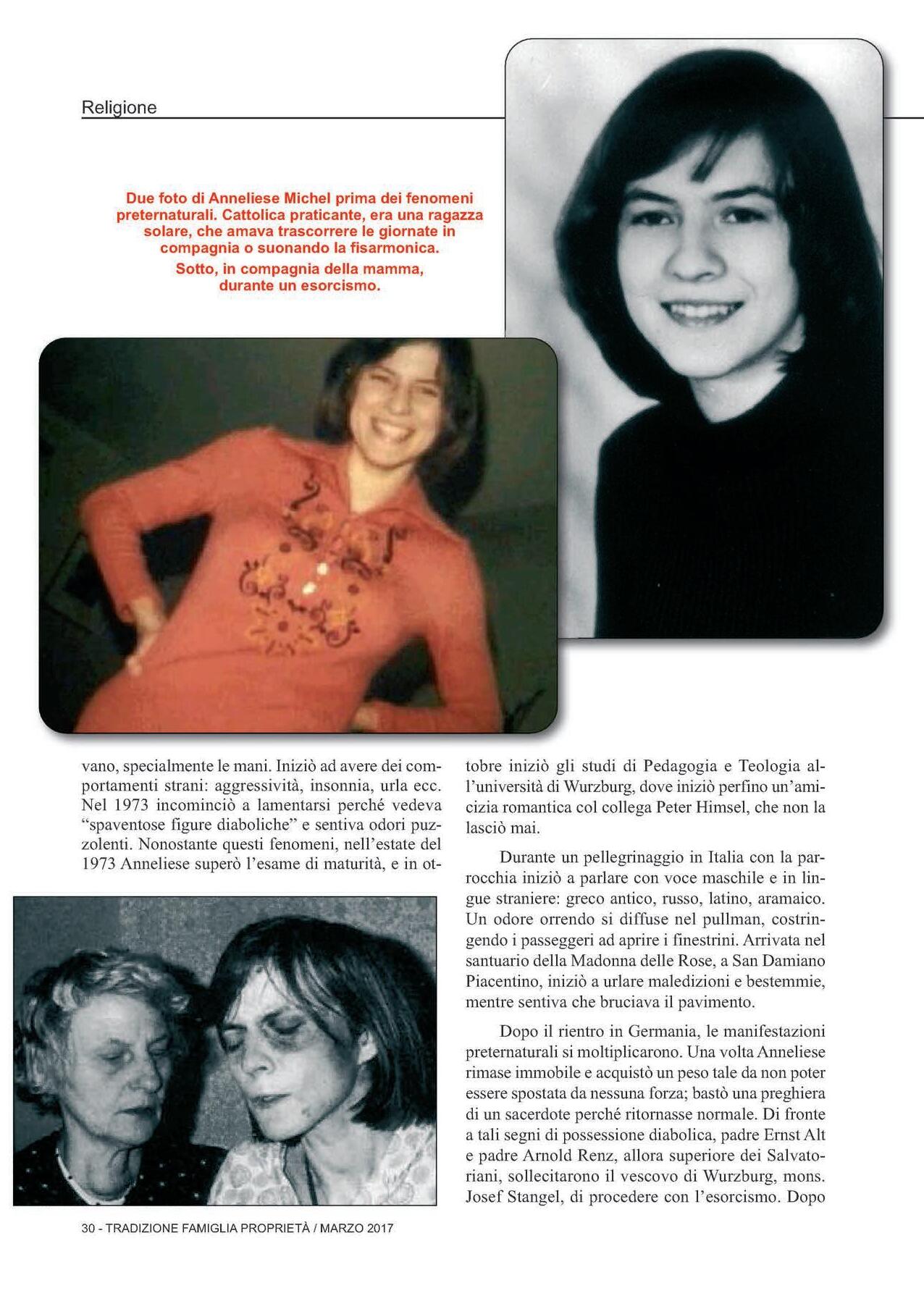 Religione

Due foto di Anneliese Michel prima dei fenomeni preternaturali. Cattolica praticante, era una ragazza solare, che amava trascorrere le giornate in compagnia o suonando la fisarmonica.
Sotto, in compagnia della mamma, durante un esorcismo.

vano, specialmente le mani. Iniziò ad avere dei comportamenti strani: aggressività, insonnia, urla ecc. Nel 1973 incominciò a lamentarsi perché vedeva "spaventose figure diaboliche" e sentiva odori puzzolenti. Nonostante questi fenomeni, nell'estate del 1973 Anneliese superò l'esame di maturità, e in ottobre iniziò gli studi di Pedagogia e Teologia all'università di Wurzburg, dove iniziò perfino un'amicizia romantica col collega Peter Himsel, che non la lasciò mai.

Durante un pellegrinaggio in Italia con la parrocchia iniziò a parlare con voce maschile e in lingue straniere: greco antico, russo, latino, aramaico. Un odore orrendo si diffuse nel pullman, costringendo i passeggeri ad aprire i finestrini. Arrivata nel santuario della Madonna delle Rose, a San Damiano Piacentino, iniziò a urlare maledizioni e bestemmie, mentre sentiva che bruciava il pavimento.

Dopo il rientro in Germania, le manifestazioni preternaturali si moltiplicarono. Una volta Anneliese rimase immobile e acquistò un peso tale da non poter essere spostata da nessuna forza; bastò una preghiera di un sacerdote perché ritornasse normale. Di fronte a tali segni di possessione diabolica, padre Ernst Alt e padre Arnold Renz, allora superiore dei Salvatoriani, sollecitarono il vescovo di Wurzburg, mons. Josef Stangel, di procedere con l'esorcismo. Dopo

30 - TRADIZIONE FAMIGLIA PROPRIETÀ / MARZO 2017